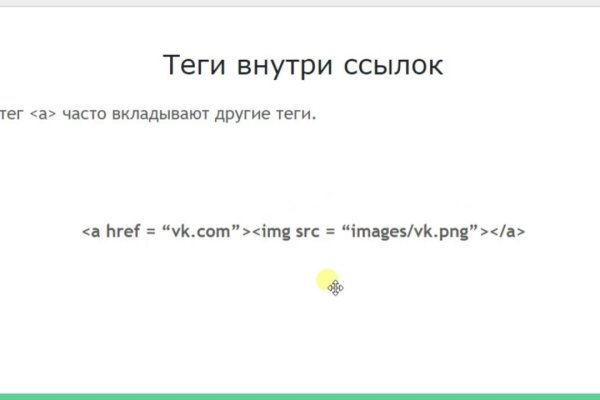 Теги внутри ссылок

тег <a> часто вкладывают другие теги.

<a href = “vk.com”><img src = “images/vk.png”></a>